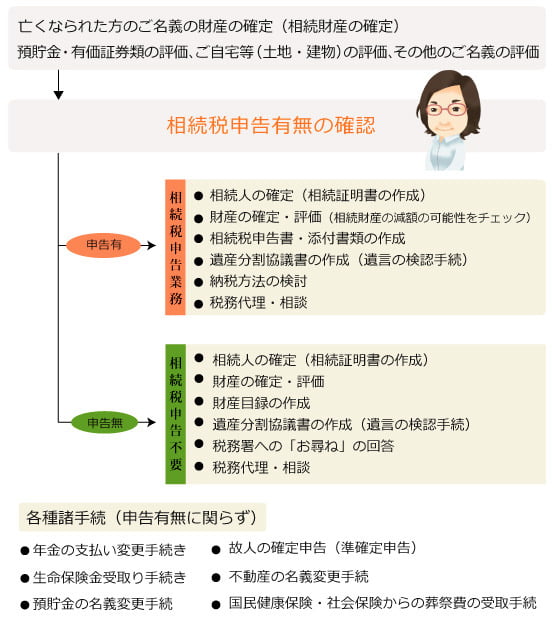 亡くなられた方のご名義の財産の確定（相続財産の確定）
預貯金・有価証券類の評価、ご自宅等（土地・建物）の評価、その他のご名義の評価

相続税申告有無の確認

申告有

相続税申告業務

● 相続人の確定（相続証明書の作成）
● 財産の確定・評価（相続財産の減額の可能性をチェック）
● 相続税申告書・添付書類の作成
● 遺産分割協議書の作成（遺言の検認手続）
● 納税方法の検討
● 税務代理・相談

申告無

相続税申告不要

● 相続人の確定（相続証明書の作成）
● 財産の確定・評価
● 財産目録の作成
● 遺産分割協議書の作成（遺言の検認手続）
● 税務署への「お尋ね」の回答
● 税務代理・相談

各種諸手続（申告有無に関らず）

● 年金の支払い変更手続き
● 生命保険金受取り手続き
● 預貯金の名義変更手続
● 故人の確定申告（準確定申告）
● 不動産の名義変更手続
● 国民健康保険・社会保険からの葬祭費の受取手続